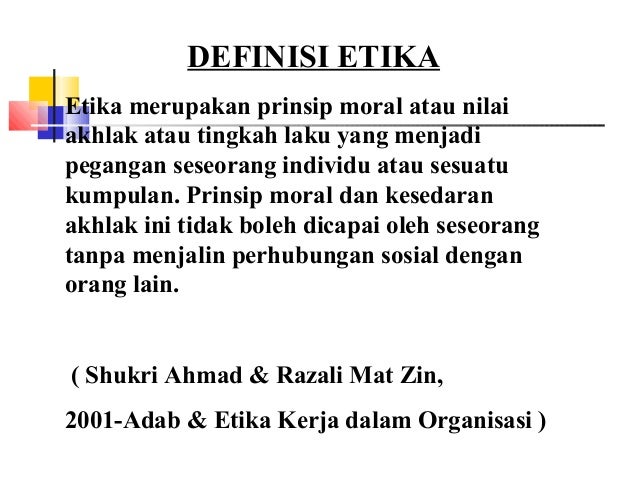 DEFINISI ETIKA

Etika merupakan prinsip moral atau nilai akhlak atau tingkah laku yang menjadi pegangan seseorang individu atau sesuatu kumpulan. Prinsip moral dan kesedaran akhlak ini tidak boleh dicapai oleh seseorang tanpa menjalin perhubungan sosial dengan orang lain.

( Shukri Ahmad & Razali Mat Zin,

2001-Adab & Etika Kerja dalam Organisasi )